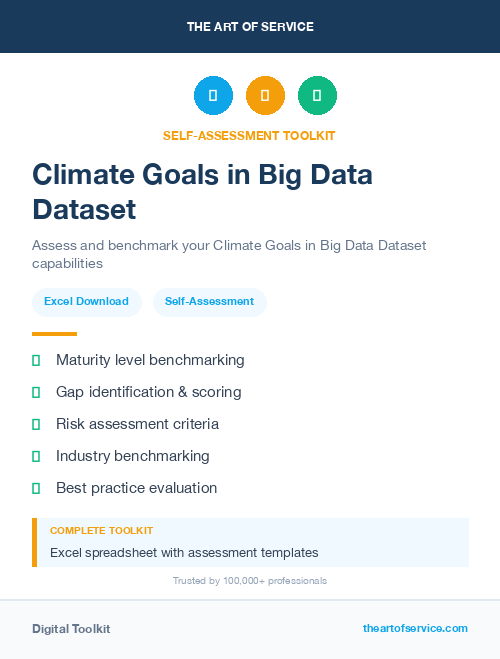 THE ART OF SERVICE

SELF-ASSESSMENT TOOLKIT

Climate Goals in Big Data Dataset

Assess and benchmark your Climate Goals in Big Data Dataset capabilities

Excel Download

Self-Assessment

Maturity level benchmarking

Gap identification & scoring

Risk assessment criteria

Industry benchmarking

Best practice evaluation

COMPLETE TOOLKIT

Excel spreadsheet with assessment templates

Trusted by 100,000+ professionals

Digital Toolkit

theartofservice.com